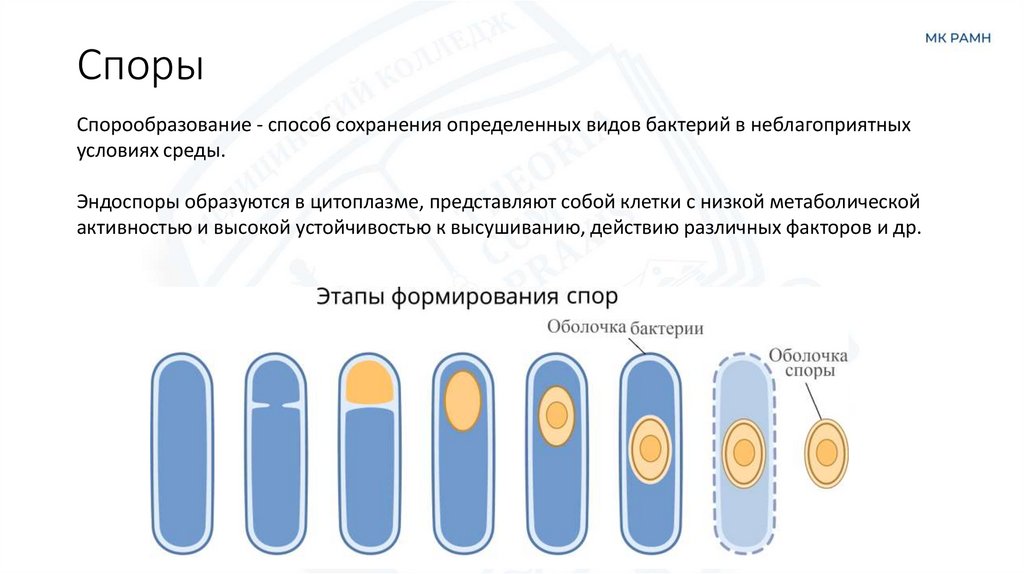 МК РАМН

Споры

Спорообразование - способ сохранения определенных видов бактерий в неблагоприятных условиях среды.

Эндоспоры образуются в цитоплазме, представляют собой клетки с низкой метаболической активностью и высокой устойчивостью к высушиванию, действию различных факторов и др.

Этапы формирования спор

Оболочка бактерии

Оболочка споры